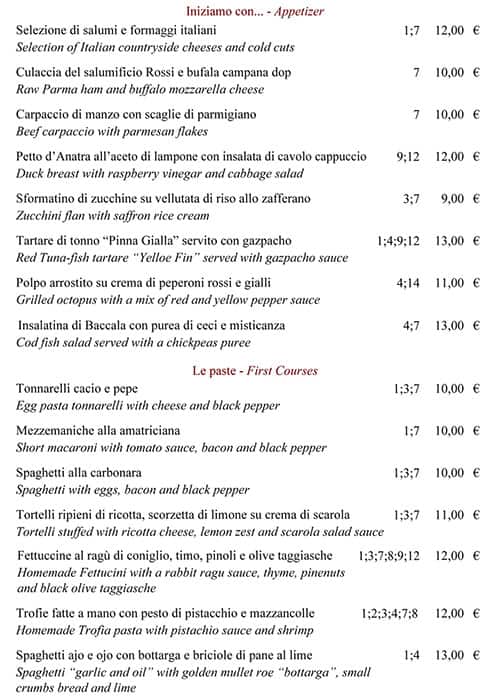 Iniziamo con... - Appetizer

Selezione di salumi e formaggi italiani 1;7 12,00 €
Selection of Italian countryside cheeses and cold cuts

Culaccia del salumificio Rossi e bufala campana dop 7 10,00 €
Raw Parma ham and buffalo mozzarella cheese

Carpaccio di manzo con scaglie di parmigiano 7 10,00 €
Beef carpaccio with parmesan flakes

Petto d'Anatra all'aceto di lampone con insalata di cavolo cappuccio 9;12 12,00 €
Duck breast with raspberry vinegar and cabbage salad

Sformatino di zucchine su vellutata di riso allo zafferano 3;7 9,00 €
Zucchini flan with saffron rice cream

Tartare di tonno "Pinna Gialla" servito con gazpacho 1;4;9;12 13,00 €
Red Tuna-fish tartare "Yelloe Fin" served with gazpacho sauce

Polpo arrostito su crema di peperoni rossi e gialli 4;14 11,00 €
Grilled octopus with a mix of red and yellow pepper sauce

Insalatina di Baccala con purea di ceci e misticanza 4;7 13,00 €
Cod fish salad served with a chickpeas puree

Le paste - First Courses

Tonnarelli cacio e pepe 1;3;7 10,00 €
Egg pasta tonnarelli with cheese and black pepper

Mezzemaniche alla amatriciana 1;7 10,00 €
Short macaroni with tomato sauce, bacon and black pepper

Spaghetti alla carbonara 1;3;7 10,00 €
Spaghetti with eggs, bacon and black pepper

Tortelli ripieni di ricotta, scorzetta di limone su crema di scarola 1;3;7 11,00 €
Tortelli stuffed with ricotta cheese, lemon zest and scarola salad sauce

Fettuccine al ragù di coniglio, timo, pinoli e olive taggiasche 1;3;7;8;9;12 12,00 €
Homemade Fettucini with a rabbit ragu sauce, thyme, pinenuts and black olive taggiasche

Trofie fatte a mano con pesto di pistacchio e mazzancolle 1;2;3;4;7;8 12,00 €
Homemade Trofia pasta with pistachio sauce and shrimp

Spaghetti ajo e ojo con bottarga e briciole di pane al lime 1;4 13,00 €
Spaghetti "garlic and oil" with golden mullet roe "bottarga", small crumbs bread and lime